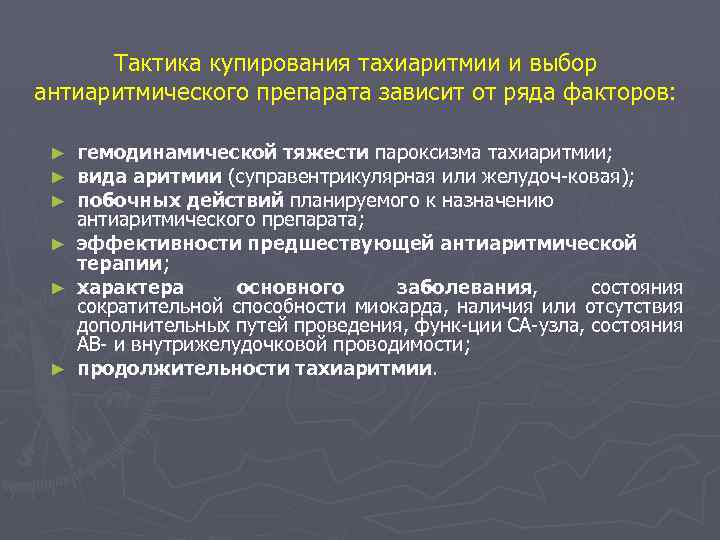 Тактика купирования тахиаритмии и выбор антиаритмического препарата зависит от ряда факторов:

► гемодинамической тяжести пароксизма тахиаритмии;
► вида аритмии (суправентрикулярная или желудоч-ковая);
► побочных действий планируемого к назначению антиаритмического препарата;
► эффективности предшествующей антиаритмической терапии;
► характера основного заболевания, состояния сократительной способности миокарда, наличия или отсутствия дополнительных путей проведения, функ-ции СА-узла, состояния АВ- и внутрижелудочковой проводимости;
► продолжительности тахиаритмии.